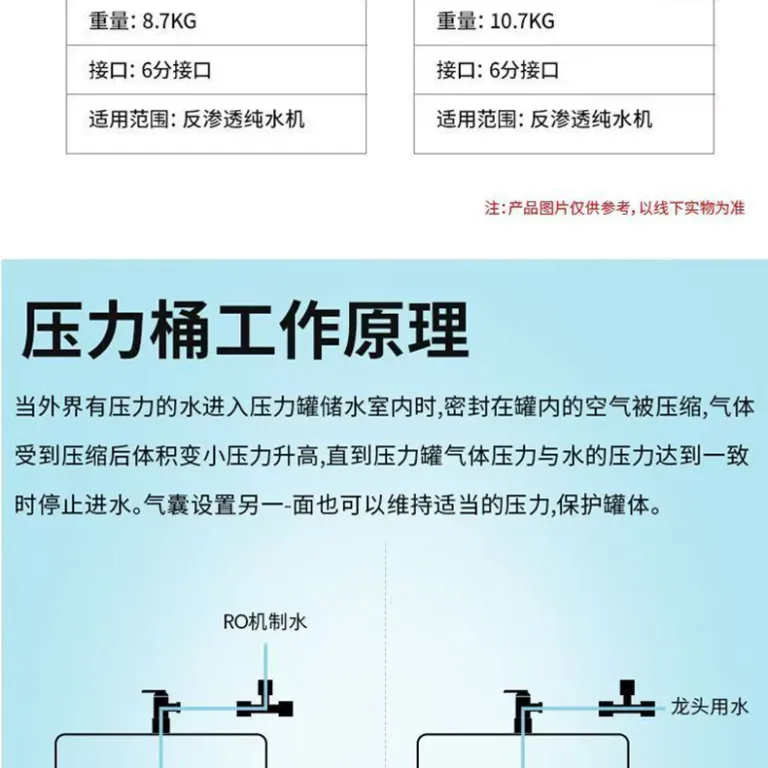 重量: 8.7KG

接口: 6分接口

适用范围: 反渗透纯水机

重量: 10.7KG

接口: 6分接口

适用范围: 反渗透纯水机

注:产品图片仅供参考,以线下实物为准

压力桶工作原理

当外界有压力的水进入压力罐储水室内时,密封在罐内的空气被压缩,气体受到压缩后体积变小压力升高,直到压力罐气体压力与水的压力达到一致时停止进水。气囊设置另一-面也可以维持适当的压力,保护罐体。

RO机制水

龙头用水